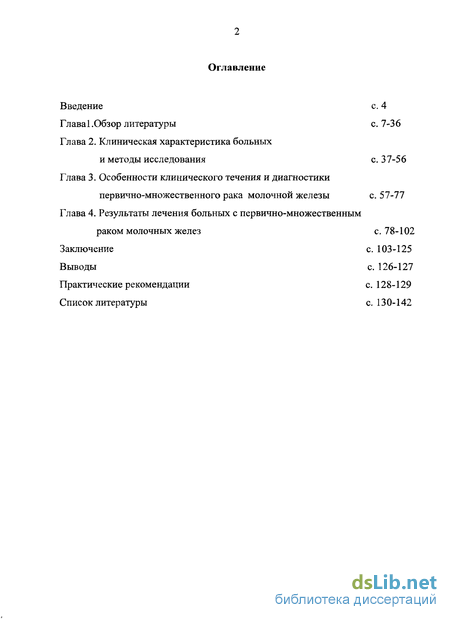 2

Оглавление

Введение с. 4

Глава1.Обзор литературы с. 7-36

Глава 2. Клиническая характеристика больных и методы исследования с. 37-56

Глава 3. Особенности клинического течения и диагностики первично-множественного рака молочной железы с. 57-77

Глава 4. Результаты лечения больных с первично-множественным раком молочных желез с. 78-102

Заключение с. 103-125

Выводы с. 126-127

Практические рекомендации с. 128-129

Список литературы с. 130-142

dsLib.net
библиотека диссертаций